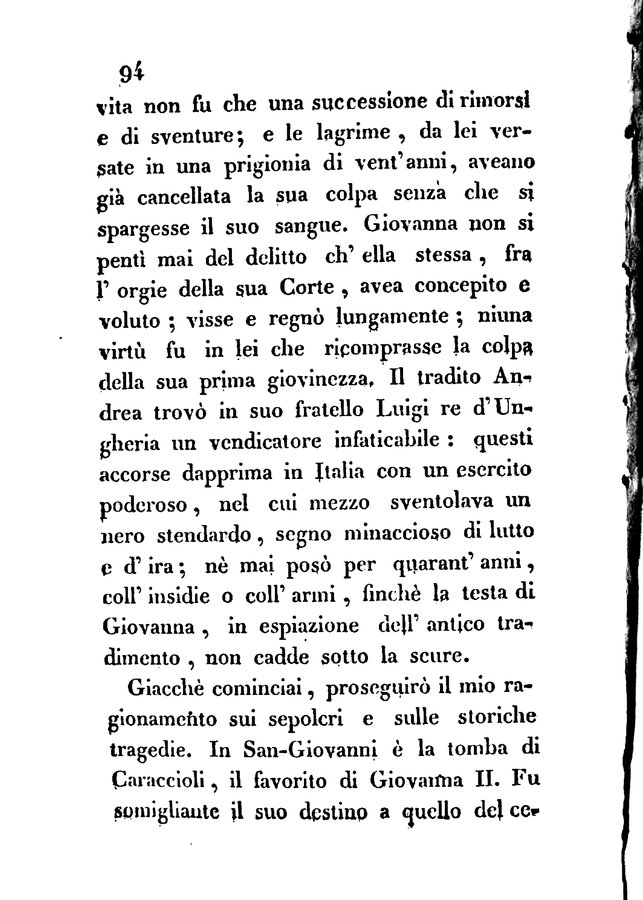 94

vita non fu che una successione di rimorsi e di sventure; e le lagrime, da lei versate in una prigionia di vent'anni, aveano già cancellata la sua colpa senza che si spargesse il suo sangue. Giovanna non si pentì mai del delitto ch' ella stessa, fra l' orgie della sua Corte, avea concepito e voluto; visse e regnò lungamente; niuna virtù fu in lei che ricomprasse la colpa della sua prima giovinezza. Il tradito Andrea trovò in suo fratello Luigi re d'Ungheria un vendicatore infaticabile: questi accorse dapprima in Italia con un esercito poderoso, nel cui mezzo sventolava un nero stendardo, segno minaccioso di lutto e d' ira; nè mai posò per quarant' anni, coll' insidie o coll' armi, finchè la testa di Giovanna, in espiazione dell' antico tradimento, non cadde sotto la scure.

Giacchè cominciai, proseguirò il mio ragionamento sui sepolcri e sulle storiche tragedie. In San-Giovanni è la tomba di Caraccioli, il favorito di Giovanna II. Fu somigliante il suo destino a quello del ce-